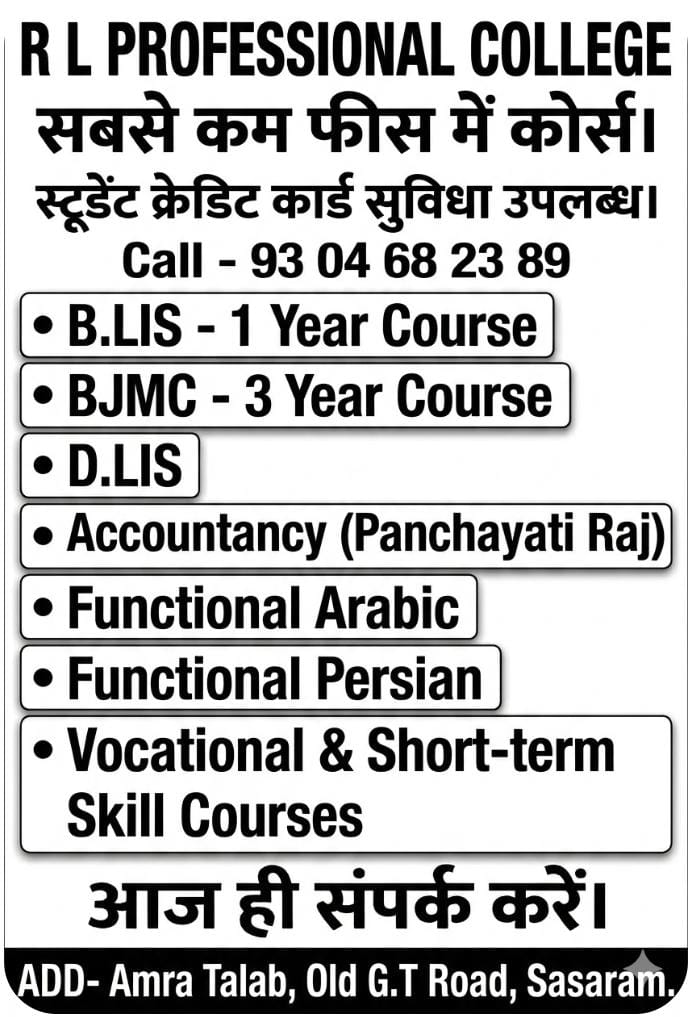 R L PROFESSIONAL COLLEGE
सबसे कम फीस में कोर्स।
स्टूडेंट क्रेडिट कार्ड सुविधा उपलब्ध।
Call - 93 04 68 23 89

• B.LIS - 1 Year Course
• BJMC - 3 Year Course
• D.LIS
• Accountancy (Panchayati Raj)
• Functional Arabic
• Functional Persian
• Vocational & Short-term Skill Courses

आज ही संपर्क करें।

ADD- Amra Talab, Old G.T Road, Sasaram.